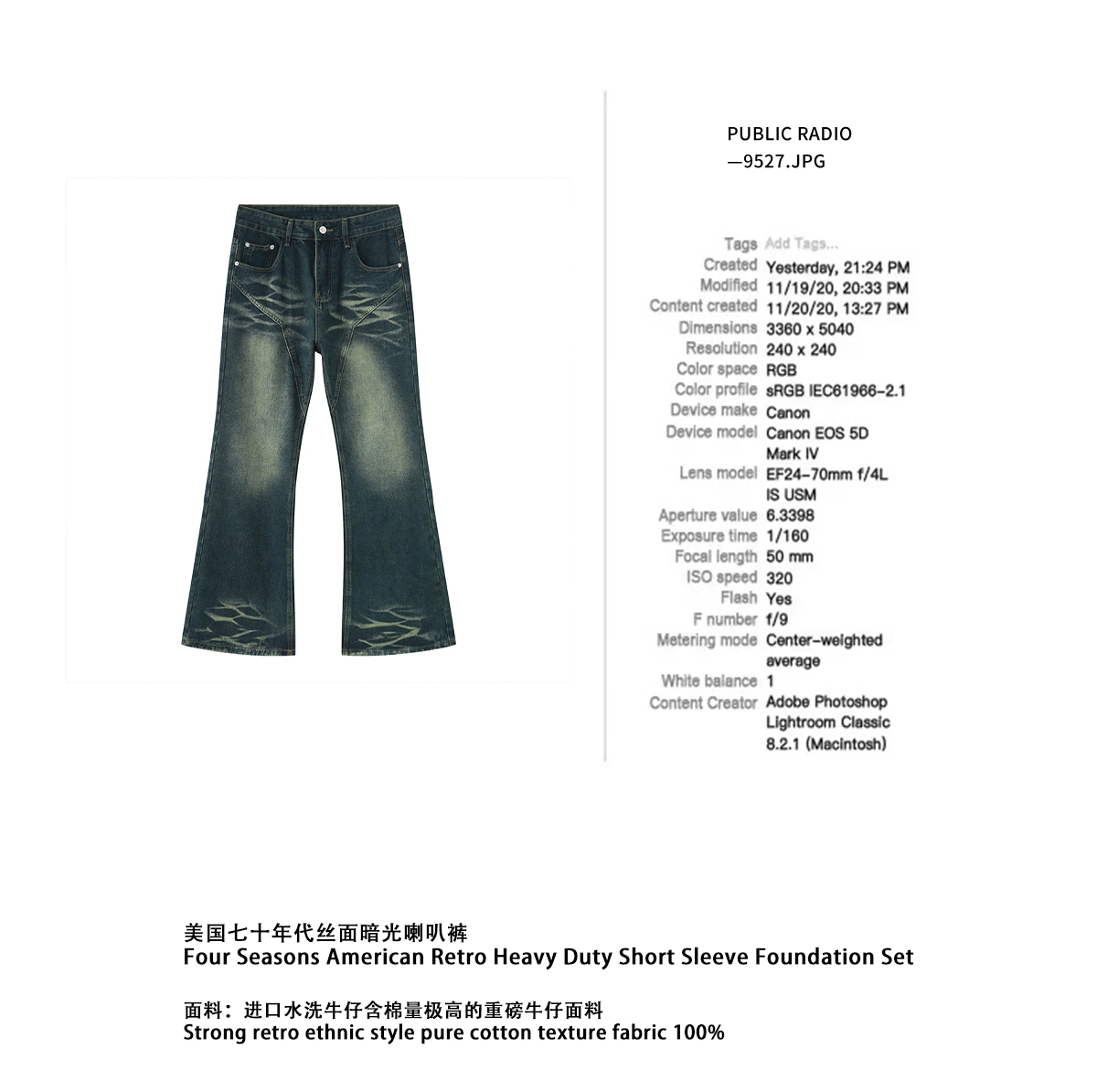 PUBLIC RADIO
—9527.JPG

Tags Add Tags...
Created Yesterday, 21:24 PM
Modified 11/19/20, 20:33 PM
Content created 11/20/20, 13:27 PM
Dimensions 3360 x 5040
Resolution 240 x 240
Color space RGB
Color profile sRGB IEC61966-2.1
Device make Canon
Device model Canon EOS 5D Mark IV
Lens model EF24-70mm f/4L IS USM
Aperture value 6.3398
Exposure time 1/160
Focal length 50 mm
ISO speed 320
Flash Yes
F number f/9
Metering mode Center-weighted average
White balance 1
Content Creator Adobe Photoshop Lightroom Classic 8.2.1 (Macintosh)

美国七十年代丝面暗光喇叭裤
Four Seasons American Retro Heavy Duty Short Sleeve Foundation Set

面料：进口水洗牛仔含棉量极高的重磅牛仔面料
Strong retro ethnic style pure cotton texture fabric 100%